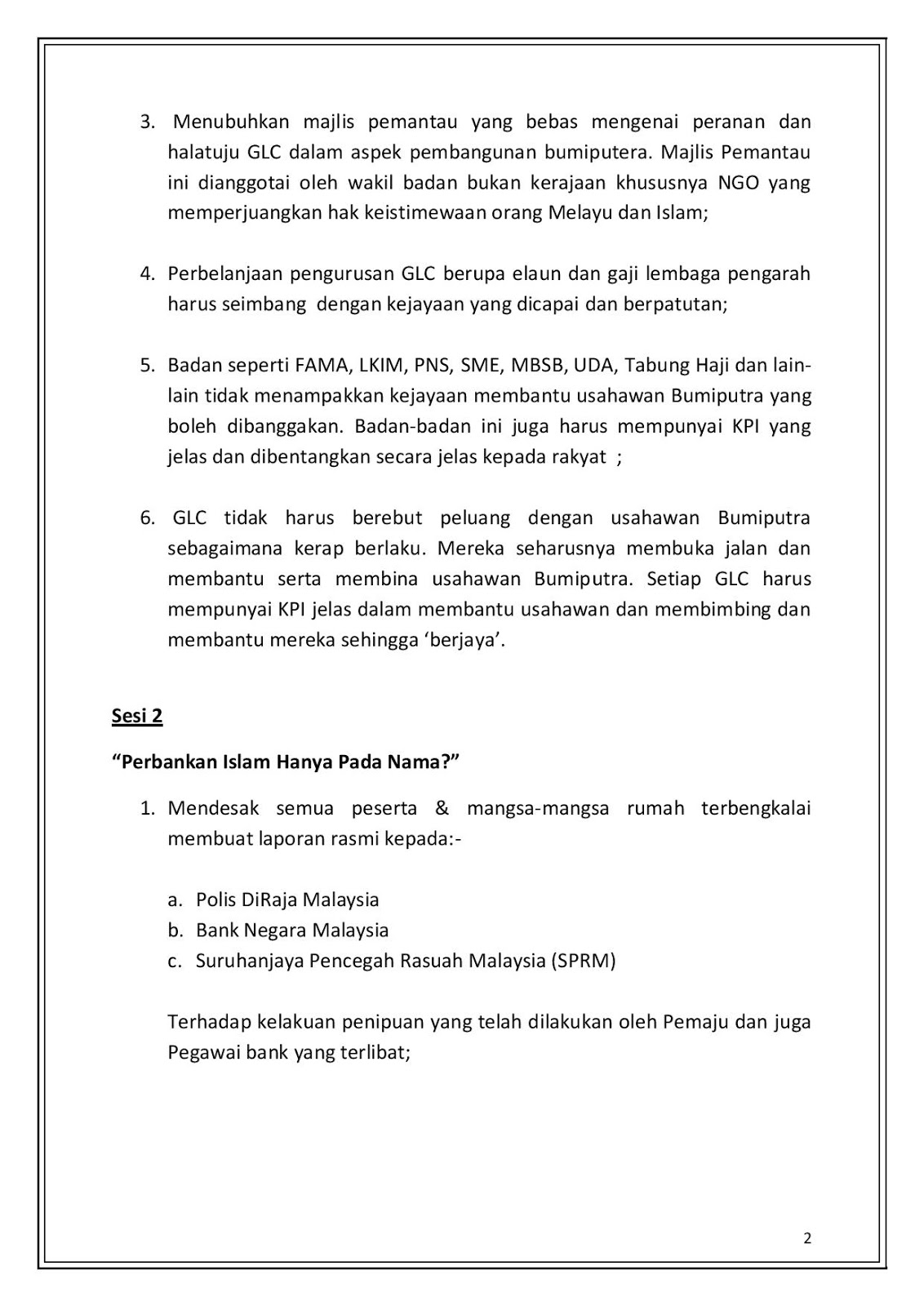 3. Menubuhkan majlis pemantau yang bebas mengenai peranan dan halatuju GLC dalam aspek pembangunan bumiputera. Majlis Pemantau ini dianggotai oleh wakil badan bukan kerajaan khususnya NGO yang memperjuangkan hak keistimewaan orang Melayu dan Islam;

4. Perbelanjaan pengurusan GLC berupa elaun dan gaji lembaga pengarah harus seimbang dengan kejayaan yang dicapai dan berpatutan;

5. Badan seperti FAMA, LKIM, PNS, SME, MBSB, UDA, Tabung Haji dan lain-lain tidak menampakkan kejayaan membantu usahawan Bumiputra yang boleh dibanggakan. Badan-badan ini juga harus mempunyai KPI yang jelas dan dibentangkan secara jelas kepada rakyat ;

6. GLC tidak harus berebut peluang dengan usahawan Bumiputra sebagaimana kerap berlaku. Mereka seharusnya membuka jalan dan membantu serta membina usahawan Bumiputra. Setiap GLC harus mempunyai KPI jelas dalam membantu usahawan dan membimbing dan membantu mereka sehingga ‘berjaya’.

Sesi 2

“Perbankan Islam Hanya Pada Nama?”

1. Mendesak semua peserta & mangsa-mangsa rumah terbengkalai membuat laporan rasmi kepada:-

a. Polis DiRaja Malaysia
b. Bank Negara Malaysia
c. Suruhanjaya Pencegah Rasuah Malaysia (SPRM)

Terhadap kelakuan penipuan yang telah dilakukan oleh Pemaju dan juga Pegawai bank yang terlibat;

2